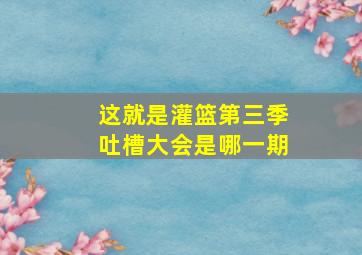 这就是灌篮第三季
吐槽大会是哪一期